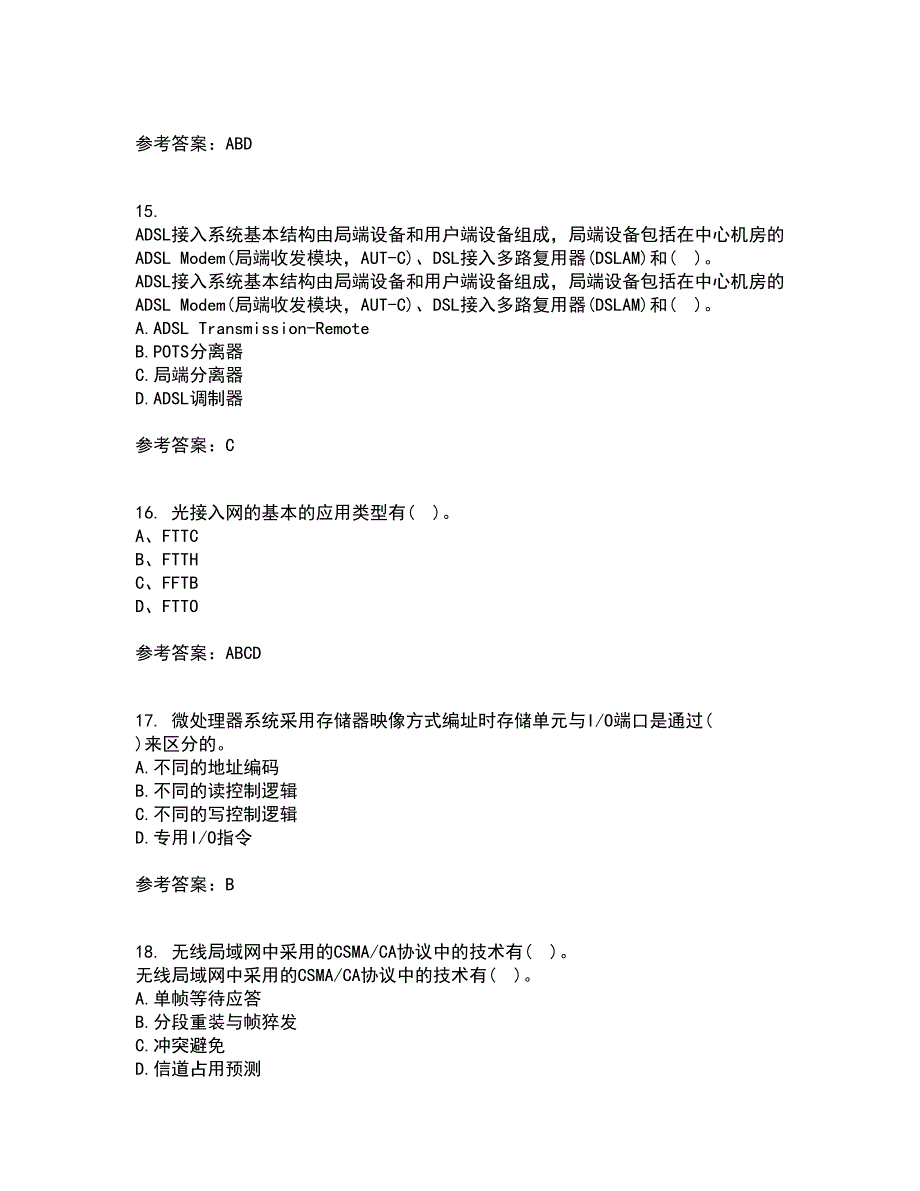 参考答案：ABD

15.
ADSL接入系统基本结构由局端设备和用户端设备组成，局端设备包括在中心机房的ADSL Modem(局端收发模块，AUT-C)、DSL接入多路复用器(DSLAM)和(  )。
ADSL接入系统基本结构由局端设备和用户端设备组成，局端设备包括在中心机房的ADSL Modem(局端收发模块，AUT-C)、DSL接入多路复用器(DSLAM)和(  )。
A.ADSL Transmission-Remote
B.POTS分离器
C.局端分离器
D.ADSL调制器

参考答案：C

16. 光接入网的基本的应用类型有(  )。
A、FTTC
B、FTTH
C、FFTB
D、FTTO

参考答案：ABCD

17. 微处理器系统采用存储器映像方式编址时存储单元与I/O端口是通过(  )来区分的。
A.不同的地址编码
B.不同的读控制逻辑
C.不同的写控制逻辑
D.专用I/O指令

参考答案：B

18. 无线局域网中采用的CSMA/CA协议中的技术有(  )。
无线局域网中采用的CSMA/CA协议中的技术有(  )。
A.单帧等待应答
B.分段重装与帧猝发
C.冲突避免
D.信道占用预测